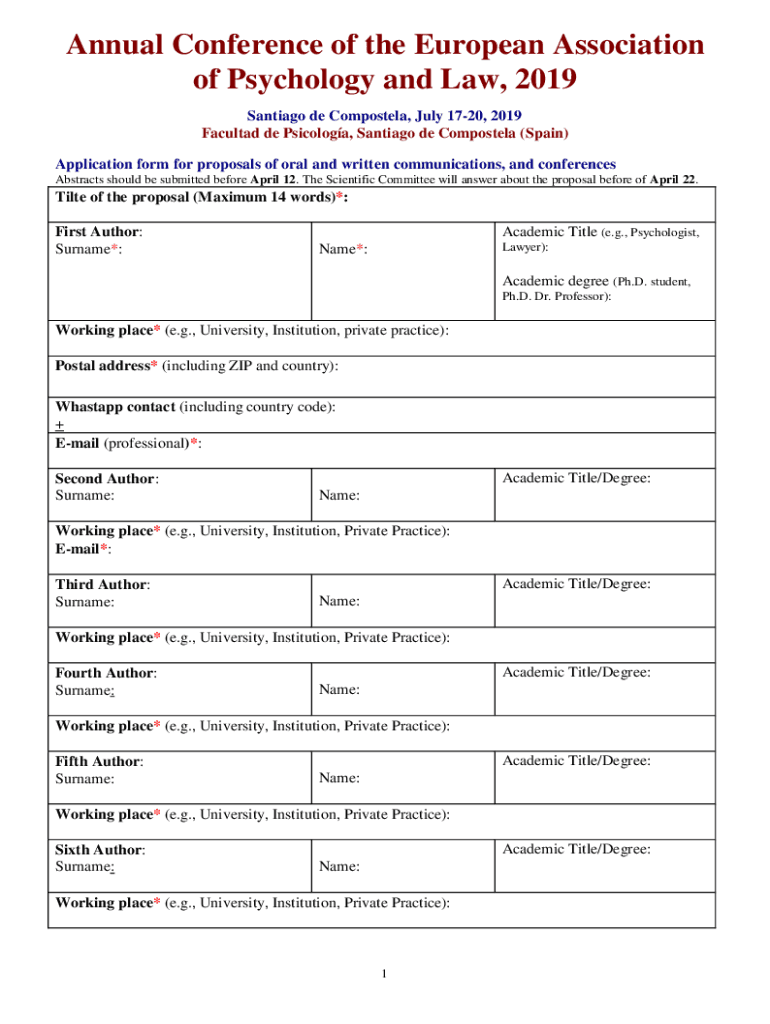 Annual Conference of the European Association of Psychology and Law, 2019

Santiago de Compostela, July 17-20, 2019
Facultad de Psicología, Santiago de Compostela (Spain)

Application form for proposals of oral and written communications, and conferences
Abstracts should be submitted before April 12. The Scientific Committee will answer about the proposal before of April 22.

Tilte of the proposal (Maximum 14 words)*:

First Author:
Surname*:

Name*:

Academic Title (e.g., Psychologist, Lawyer):

Academic degree (Ph.D. student, Ph.D. Dr. Professor):

Working place* (e.g., University, Institution, private practice):

Postal address* (including ZIP and country):

Whastapp contact (including country code):
+
E-mail (professional)*:

Second Author:
Surname:

Name:

Academic Title/Degree:

Working place* (e.g., University, Institution, Private Practice):
E-mail*:

Third Author:
Surname:

Name:

Academic Title/Degree:

Working place* (e.g., University, Institution, Private Practice):

Fourth Author:
Surname:

Name:

Academic Title/Degree:

Working place* (e.g., University, Institution, Private Practice):

Fifth Author:
Surname:

Name:

Academic Title/Degree:

Working place* (e.g., University, Institution, Private Practice):

Sixth Author:
Surname:

Name:

Academic Title/Degree:

Working place* (e.g., University, Institution, Private Practice):

1